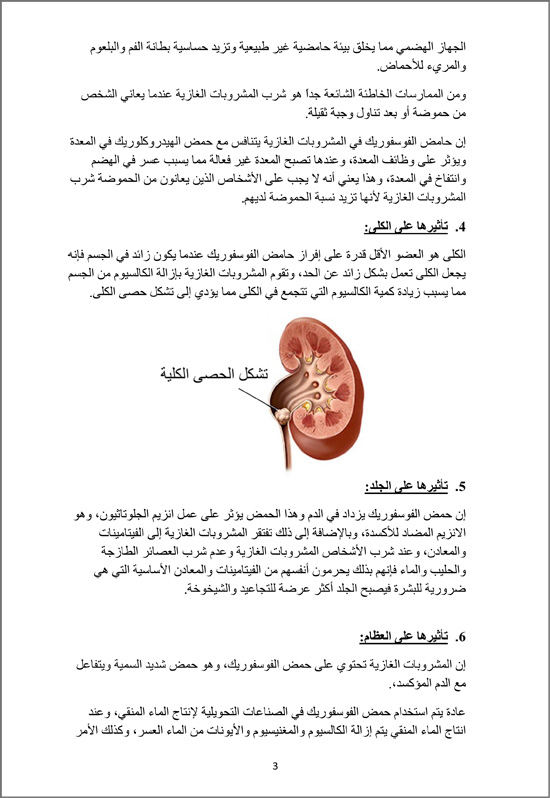 الجهاز الهضمي مما يخلق بيئة حامضية غير طبيعية وتزيد حساسية بطانة الفم والبلعوم والمريء للأحماض.

ومن الممارسات الخاطئة الشائعة جداً هو شرب المشروبات الغازية عندما يعاني الشخص من حموضة أو بعد تناول وجبة ثقيلة.

إن حامض الفوسفوريك في المشروبات الغازية يتنافس مع حمض الهيدروكلوريك في المعدة ويؤثر على وظائف المعدة، وعندها تصبح المعدة غير فعالة مما يسبب عسر في الهضم وانتفاخ في المعدة، وهذا يعني أنه لا يجب على الأشخاص الذين يعانون من الحموضة شرب المشروبات الغازية لأنها تزيد نسبة الحموضة لديهم.

4. تأثيرها على الكلى:

الكلى هو العضو الأقل قدرة على إفراز حامض الفوسفوريك عندما يكون زائد في الجسم فإنه يجعل الكلى تعمل بشكل زائد عن الحد، وتقوم المشروبات الغازية بإزالة الكالسيوم من الجسم مما يسبب زيادة كمية الكالسيوم التي تتجمع في الكلى مما يؤدي إلى تشكل حصى الكلى.

تشكل الحصى الكلية

5. تأثيرها على الجلد:

إن حمض الفوسفوريك يزداد في الدم وهذا الحمض يؤثر على عمل انزيم الجلوتاثيون، وهو الانزيم المضاد للأكسدة، وبالإضافة إلى ذلك تفتقر المشروبات الغازية إلى الفيتامينات والمعادن، وعند شرب الأشخاص المشروبات الغازية وعدم شرب العصائر الطازجة والحليب والماء فإنهم بذلك يحرمون أنفسهم من الفيتامينات والمعادن الأساسية التي هي ضرورية للبشرة فيصبح الجلد أكثر عرضة للتجاعيد والشيخوخة.

6. تأثيرها على العظام:

إن المشروبات الغازية تحتوي على حمض الفوسفوريك، وهو حمض شديد السمية ويتفاعل مع الدم المؤكسد.

عادة يتم استخدام حمض الفوسفوريك في الصناعات التحويلية لإنتاج الماء المنقي، وعند انتاج الماء المنقي يتم إزالة الكالسيوم والمغنيسيوم والأيونات من الماء العسر، وكذلك الأمر

3